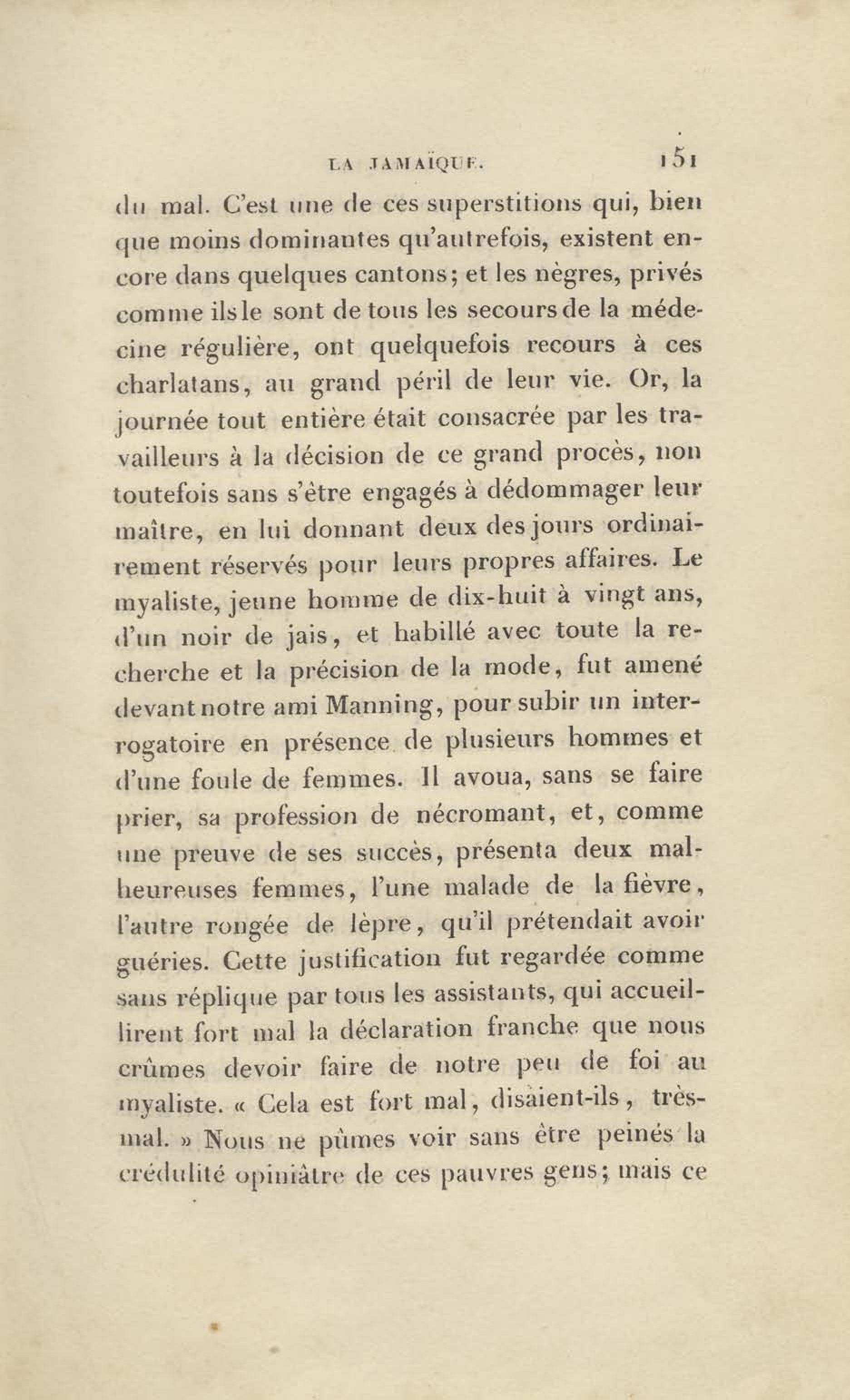 LA JAMAÏQUE. 151

du mal. C'est une de ces superstitions qui, bien que moins dominantes qu'autrefois, existent encore dans quelques cantons; et les nègres, privés comme ils le sont de tous les secours de la médecine régulière, ont quelquefois recours à ces charlatans, au grand péril de leur vie. Or, la journée tout entière était consacrée par les travailleurs à la décision de ce grand procès, non toutefois sans s'être engagés à dédommager leur maître, en lui donnant deux des jours ordinairement réservés pour leurs propres affaires. Le myaliste, jeune homme de dix-huit à vingt ans, d'un noir de jais, et habillé avec toute la recherche et la précision de la mode, fut amené devant notre ami Manning, pour subir un interrogatoire en présence de plusieurs hommes et d'une foule de femmes. Il avoua, sans se faire prier, sa profession de nécromant, et, comme une preuve de ses succès, présenta deux malheureuses femmes, l'une malade de la fièvre, l'autre rongée de lèpre, qu'il prétendait avoir guéries. Cette justification fut regardée comme sans réplique par tous les assistants, qui accueillirent fort mal la déclaration franche que nous crûmes devoir faire de notre peu de foi au myaliste. « Cela est fort mal, disaient-ils, très-mal. » Nous ne pûmes voir sans être peinés la crédulité opiniâtre de ces pauvres gens; mais ce